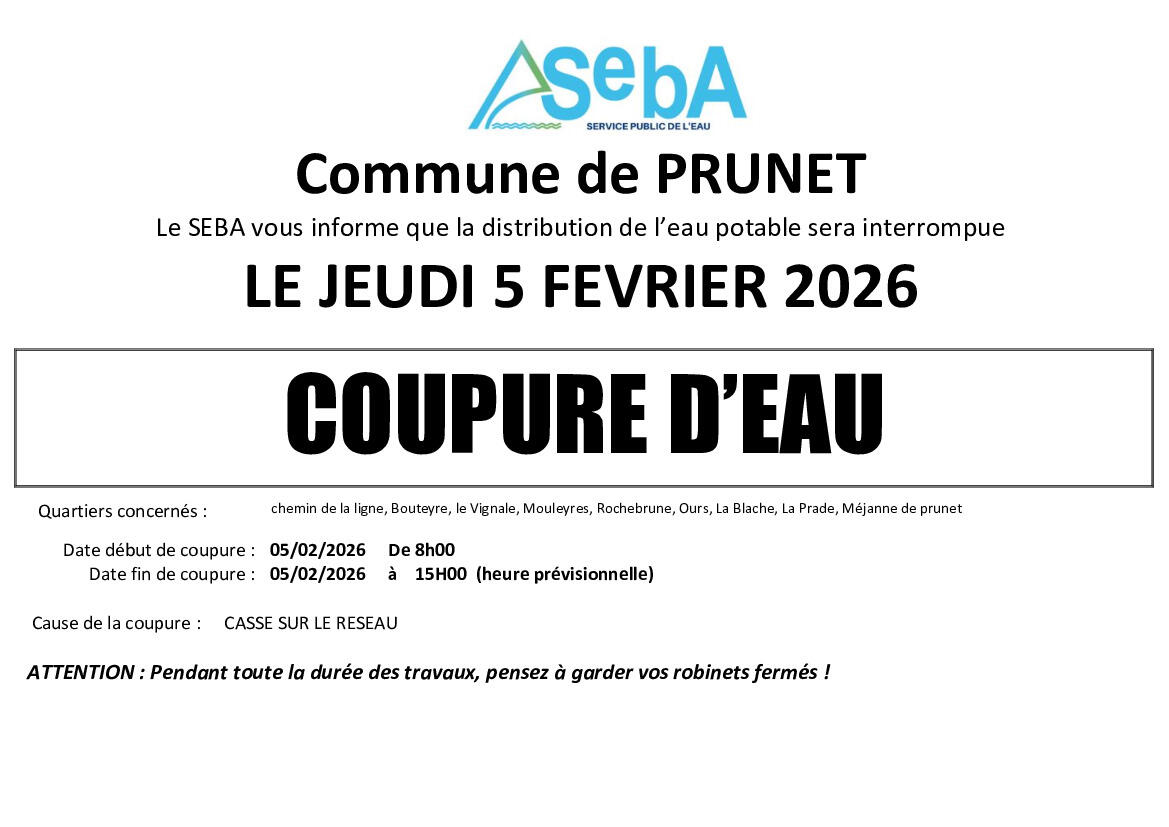 SebA
SERVICE PUBLIC DE L'EAU

Commune de PRUNET

Le SEBA vous informe que la distribution de l'eau potable sera interrompue

LE JEUDI 5 FEVRIER 2026

COUPURE D'EAU

Quartiers concernés : chemin de la ligne, Bouteyre, le Vignale, Mouleyres, Rochebrune, Ours, La Blache, La Prade, Méjanne de prunet

Date début de coupure : 05/02/2026 De 8h00
Date fin de coupure : 05/02/2026 à 15H00 (heure prévisionnelle)

Cause de la coupure : CASSE SUR LE RESEAU

ATTENTION : Pendant toute la durée des travaux, pensez à garder vos robinets fermés !